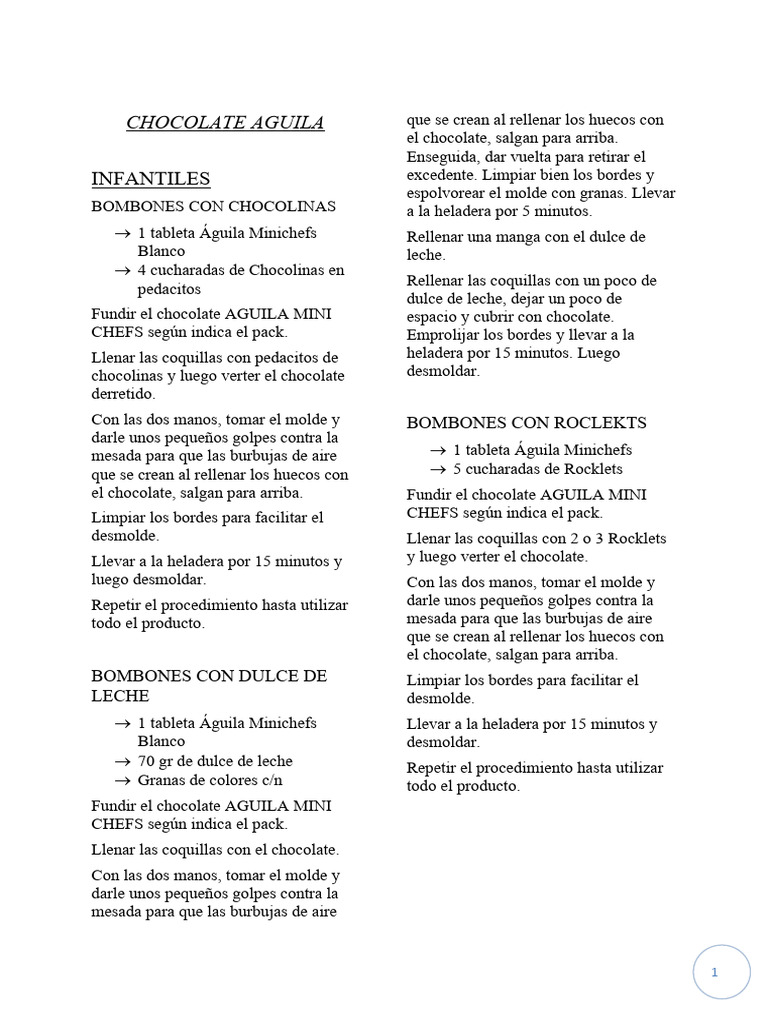 CHOCOLATE AGUILA

INFANTILES

BOMBONES CON CHOCOLINAS

→ 1 tableta Águila Minichefs Blanco
→ 4 cucharadas de Chocolinas en pedacitos

Fundir el chocolate AGUILA MINI CHEFS según indica el pack.

Llenar las coquillas con pedacitos de chocolinas y luego verter el chocolate derretido.

Con las dos manos, tomar el molde y darle unos pequeños golpes contra la mesada para que las burbujas de aire que se crean al rellenar los huecos con el chocolate, salgan para arriba.

Limpiar los bordes para facilitar el desmolde.

Llevar a la heladera por 15 minutos y luego desmoldar.

Repetir el procedimiento hasta utilizar todo el producto.

BOMBONES CON DULCE DE LECHE

→ 1 tableta Águila Minichefs Blanco
→ 70 gr de dulce de leche
→ Granas de colores c/n

Fundir el chocolate AGUILA MINI CHEFS según indica el pack.

Llenar las coquillas con el chocolate.

Con las dos manos, tomar el molde y darle unos pequeños golpes contra la mesada para que las burbujas de aire que se crean al rellenar los huecos con el chocolate, salgan para arriba. Enseguida, dar vuelta para retirar el excedente. Limpiar bien los bordes y espolvorear el molde con granas. Llevar a la heladera por 5 minutos.

Rellenar una manga con el dulce de leche.

Rellenar las coquillas con un poco de dulce de leche, dejar un poco de espacio y cubrir con chocolate. Emprolijar los bordes y llevar a la heladera por 15 minutos. Luego desmoldar.

BOMBONES CON ROCLEKTS

→ 1 tableta Águila Minichefs
→ 5 cucharadas de Rocklets

Fundir el chocolate AGUILA MINI CHEFS según indica el pack.

Llenar las coquillas con 2 o 3 Rocklets y luego verter el chocolate.

Con las dos manos, tomar el molde y darle unos pequeños golpes contra la mesada para que las burbujas de aire que se crean al rellenar los huecos con el chocolate, salgan para arriba.

Limpiar los bordes para facilitar el desmolde.

Llevar a la heladera por 15 minutos y desmoldar.

Repetir el procedimiento hasta utilizar todo el producto.

1